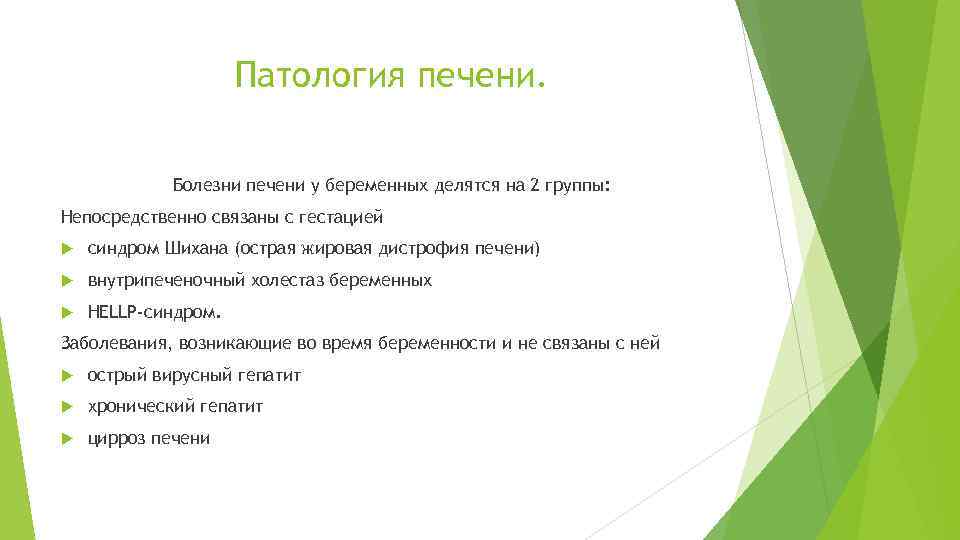 Патология печени.

Болезни печени у беременных делятся на 2 группы:

Непосредственно связаны с гестацией

синдром Шихана (острая жировая дистрофия печени)

внутрипеченочный холестаз беременных

HELLP-синдром.

Заболевания, возникающие во время беременности и не связаны с ней

острый вирусный гепатит

хронический гепатит

цирроз печени